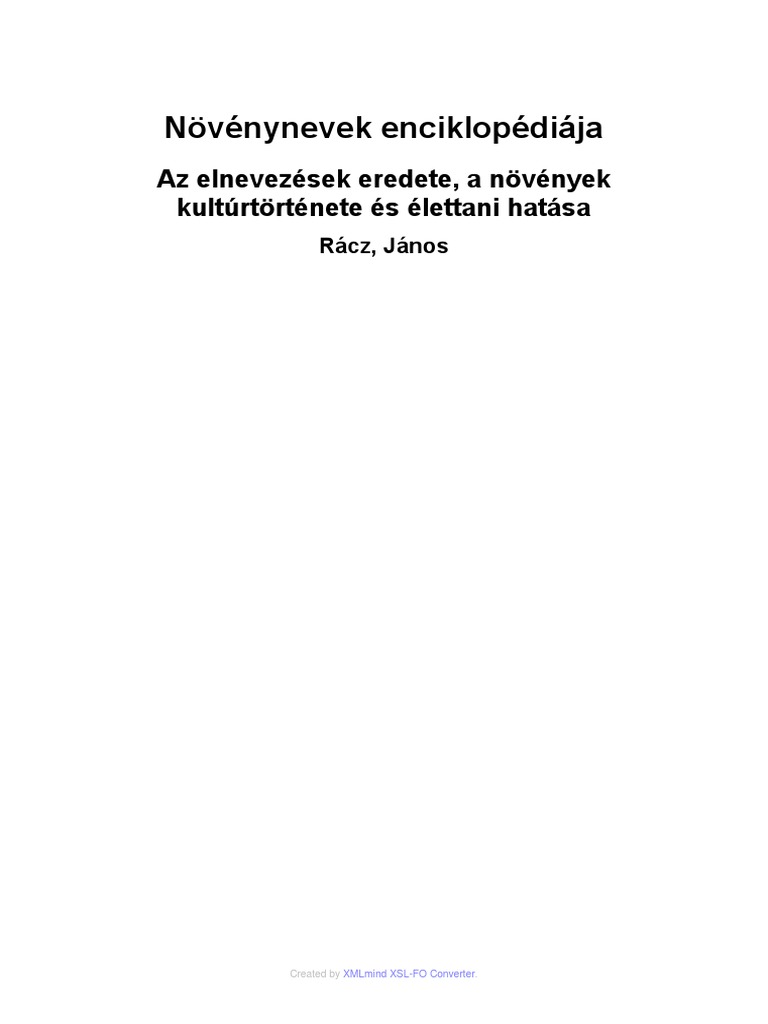 Növénynevek enciklopédiája

Az elnevezések eredete, a növények kultúrtörténete és élettani hatása

Rácz, János

Created by XMLmind XSL-FO Converter.